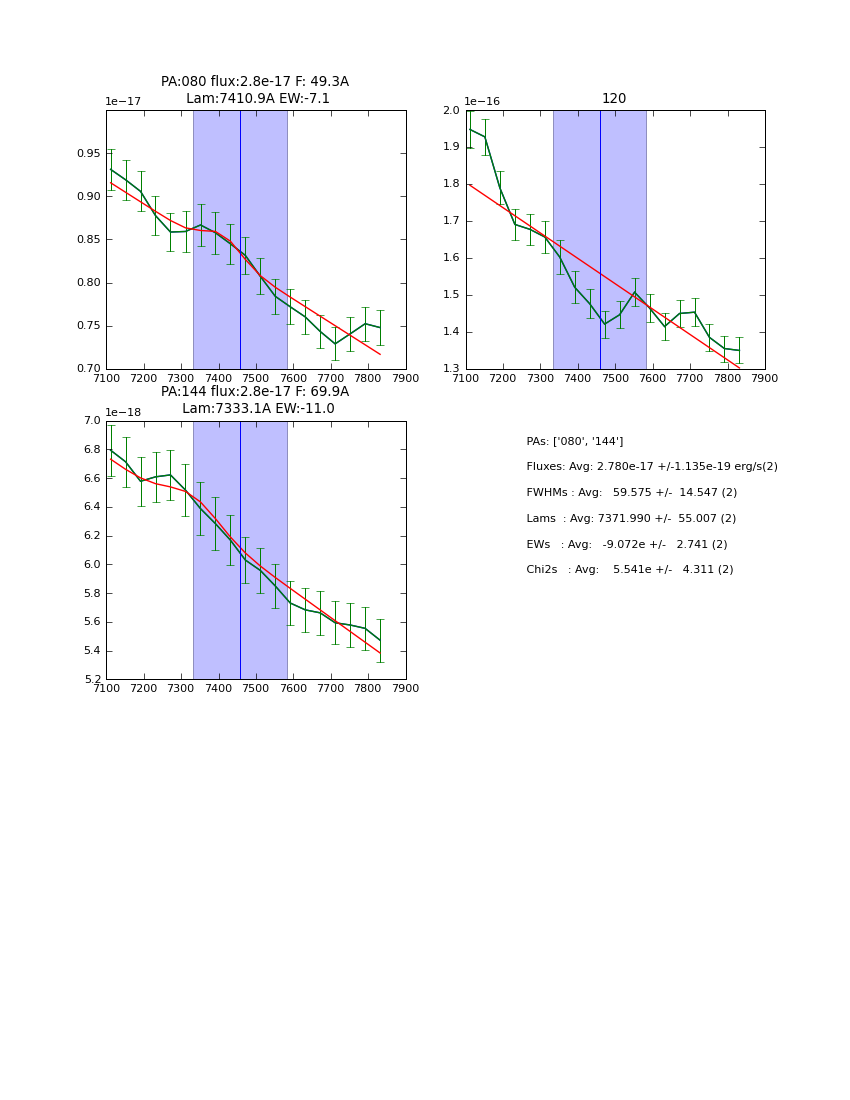 PA:080 flux:2.8e-17 F: 49.3A
Lam:7410.9A EW:-7.1

1e−17

0.95
0.90
0.85
0.80
0.75
0.70

7100 7200 7300 7400 7500 7600 7700 7800 7900

120

1e−16

2.0
1.9
1.8
1.7
1.6
1.5
1.4
1.3

7100 7200 7300 7400 7500 7600 7700 7800 7900

PA:144 flux:2.8e-17 F: 69.9A
Lam:7333.1A EW:-11.0

1e−18

7.0
6.8
6.6
6.4
6.2
6.0
5.8
5.6
5.4
5.2

7100 7200 7300 7400 7500 7600 7700 7800 7900

PAs: ['080', '144']

Fluxes: Avg: 2.780e-17 +/-1.135e-19 erg/s(2)

FWHMs : Avg: 59.575 +/- 14.547 (2)

Lams : Avg: 7371.990 +/- 55.007 (2)

EWs : Avg: -9.072e +/- 2.741 (2)

Chi2s : Avg: 5.541e +/- 4.311 (2)